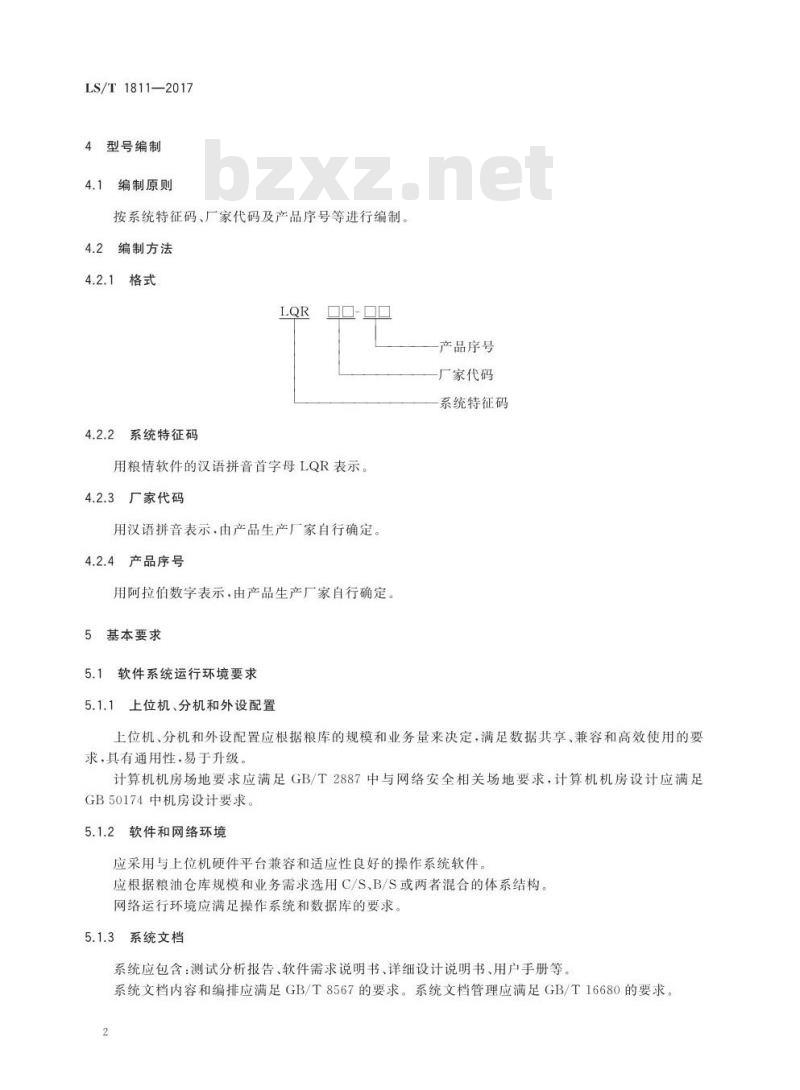 LS/T 1811—2017

bzxz.net

4 型号编制

4.1 编制原则

按系统特征码、厂家代码及产品序号等进行编制。

4.2 编制方法

4.2.1 格式

LQR □□-□□

产品序号

厂家代码

系统特征码

4.2.2 系统特征码

用粮情软件的汉语拼音首字母 LQR 表示。

4.2.3 厂家代码

用汉语拼音表示，由产品生产厂家自行确定。

4.2.4 产品序号

用阿拉伯数字表示，由产品生产厂家自行确定。

5 基本要求

5.1 软件系统运行环境要求

5.1.1 上位机、分机和外设配置

上位机、分机和外设配置应根据粮库的规模和业务量来决定，满足数据共享、兼容和高效使用的要求，具有通用性，易于升级。

计算机机房场地要求应满足 GB/T 2887 中与网络安全相关场地要求，计算机机房设计应满足 GB 50174 中机房设计要求。

5.1.2 软件和网络环境

应采用与上位机硬件平台兼容和适应性良好的操作系统软件。

应根据粮油仓库规模和业务需求选用 C/S、B/S 或两者混合的体系结构。

网络运行环境应满足操作系统和数据库的要求。

5.1.3 系统文档

系统应包含：测试分析报告、软件需求说明书、详细设计说明书、用户手册等。

系统文档内容和编排应满足 GB/T 8567 的要求。系统文档管理应满足 GB/T 16680 的要求。

2